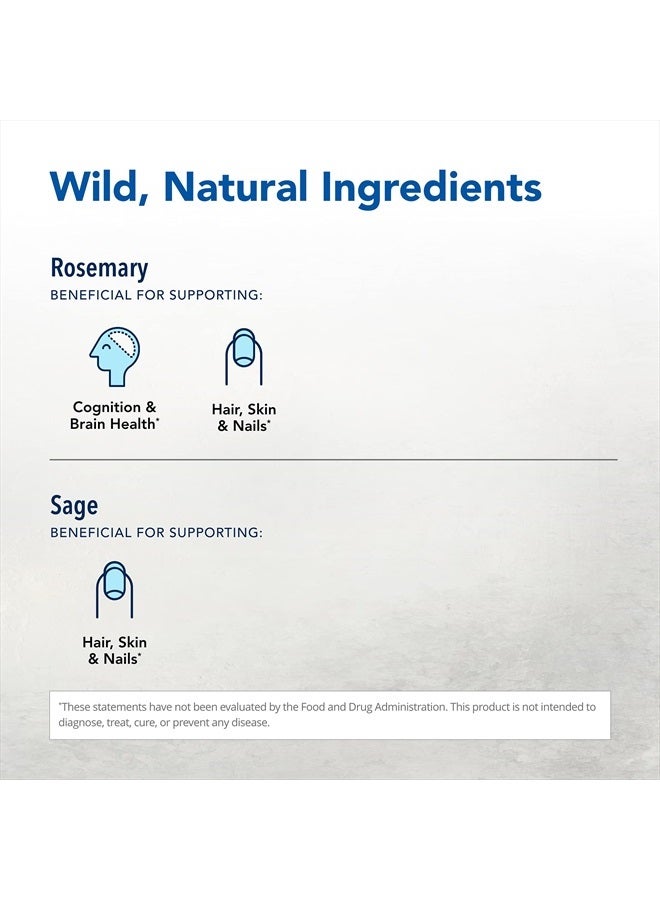 Wild, Natural Ingredients

Rosemary
BENEFICIAL FOR SUPPORTING:

Cognition & Brain Health*

Hair, Skin & Nails*

Sage
BENEFICIAL FOR SUPPORTING:

Hair, Skin & Nails*

*These statements have not been evaluated by the Food and Drug Administration. This product is not intended to diagnose, treat, cure, or prevent any disease.